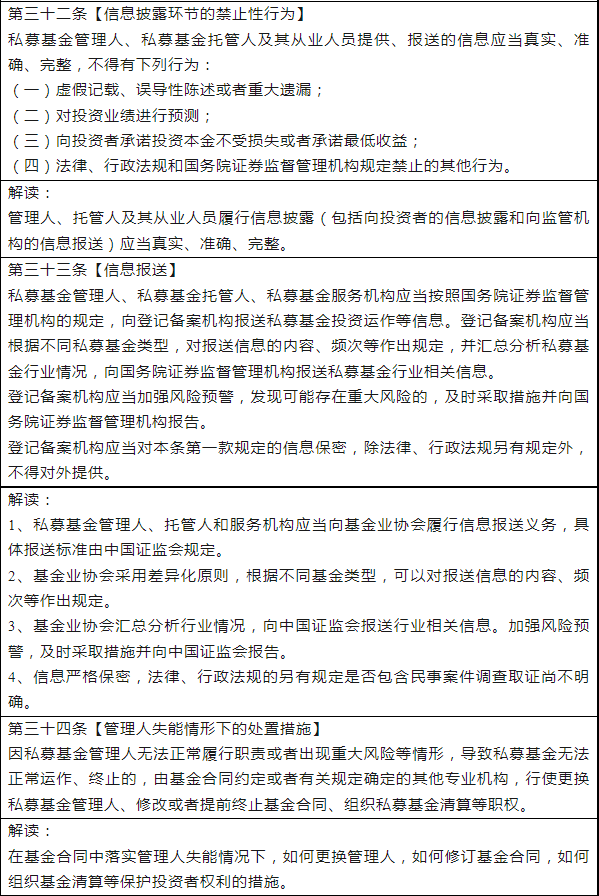 第三十二条【信息披露环节的禁止性行为】
私募基金管理人、私募基金托管人及其从业人员提供、报送的信息应当真实、准确、完整，不得有下列行为：
（一）虚假记载、误导性陈述或者重大遗漏；
（二）对投资业绩进行预测；
（三）向投资者承诺投资本金不受损失或者承诺最低收益；
（四）法律、行政法规和国务院证券监督管理机构规定禁止的其他行为。

解读：
管理人、托管人及其从业人员履行信息披露（包括向投资者的信息披露和向监管机构的信息报送）应当真实、准确、完整。

第三十三条【信息报送】
私募基金管理人、私募基金托管人、私募基金服务机构应当按照国务院证券监督管理机构的规定，向登记备案机构报送私募基金投资运作等信息。登记备案机构应当根据不同私募基金类型，对报送信息的内容、频次等作出规定，并汇总分析私募基金行业情况，向国务院证券监督管理机构报送私募基金行业相关信息。
登记备案机构应当加强风险预警，发现可能存在重大风险的，及时采取措施并向国务院证券监督管理机构报告。
登记备案机构应当对本条第一款规定的信息保密，除法律、行政法规另有规定外，不得对外提供。

解读：
1、私募基金管理人、托管人和服务机构应当向基金业协会履行信息报送义务，具体报送标准由中国证监会规定。
2、基金业协会采用差异化原则，根据不同基金类型，可以对报送信息的内容、频次等作出规定。
3、基金业协会汇总分析行业情况，向中国证监会报送行业相关信息。加强风险预警，及时采取措施并向中国证监会报告。
4、信息严格保密，法律、行政法规的另有规定是否包含民事案件调查取证尚不明确。

第三十四条【管理人失能情形下的处置措施】
因私募基金管理人无法正常履行职责或者出现重大风险等情形，导致私募基金无法正常运作、终止的，由基金合同约定或者有关规定确定的其他专业机构，行使更换私募基金管理人、修改或者提前终止基金合同、组织私募基金清算等职权。

解读：
在基金合同中落实管理人失能情况下，如何更换管理人，如何修订基金合同，如何组织基金清算等保护投资者权利的措施。